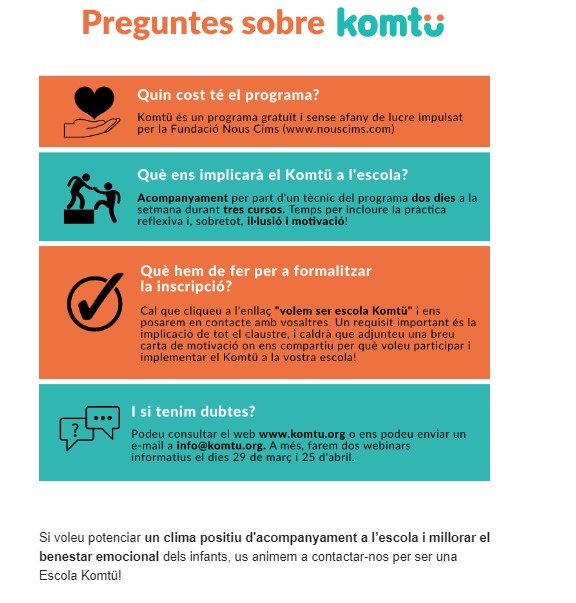 Preguntes sobre komtü

Quin cost té el programa?

Komtü és un programa gratuït i sense afany de lucre impulsat per la Fundació Nous Cims (www.nouscims.com)

Què ens implicarà el Komtü a l'escola?

Acompanyament per part d'un tècnic del programa dos dies a la setmana durant tres cursos. Temps per incloure la pràctica reflexiva i, sobretot, il·lusió i motivació!

Què hem de fer per a formalitzar la inscripció?

Cal que cliqueu a l'enllaç "volem ser escola Komtü" i ens posarem en contacte amb vosaltres. Un requisit important és la implicació de tot el claustre, i caldrà que adjunteu una breu carta de motivació on ens compartiu per què voleu participar i implementar el Komtü a la vostra escola!

I si tenim dubtes?

Podeu consultar el web www.komtu.org o ens podeu enviar un e-mail a info@komtu.org. A més, farem dos webinars informatius el dies 29 de març i 25 d'abril.

Si voleu potenciar un clima positiu d'acompanyament a l'escola i millorar el benestar emocional dels infants, us animem a contactar-nos per ser una Escola Komtü!